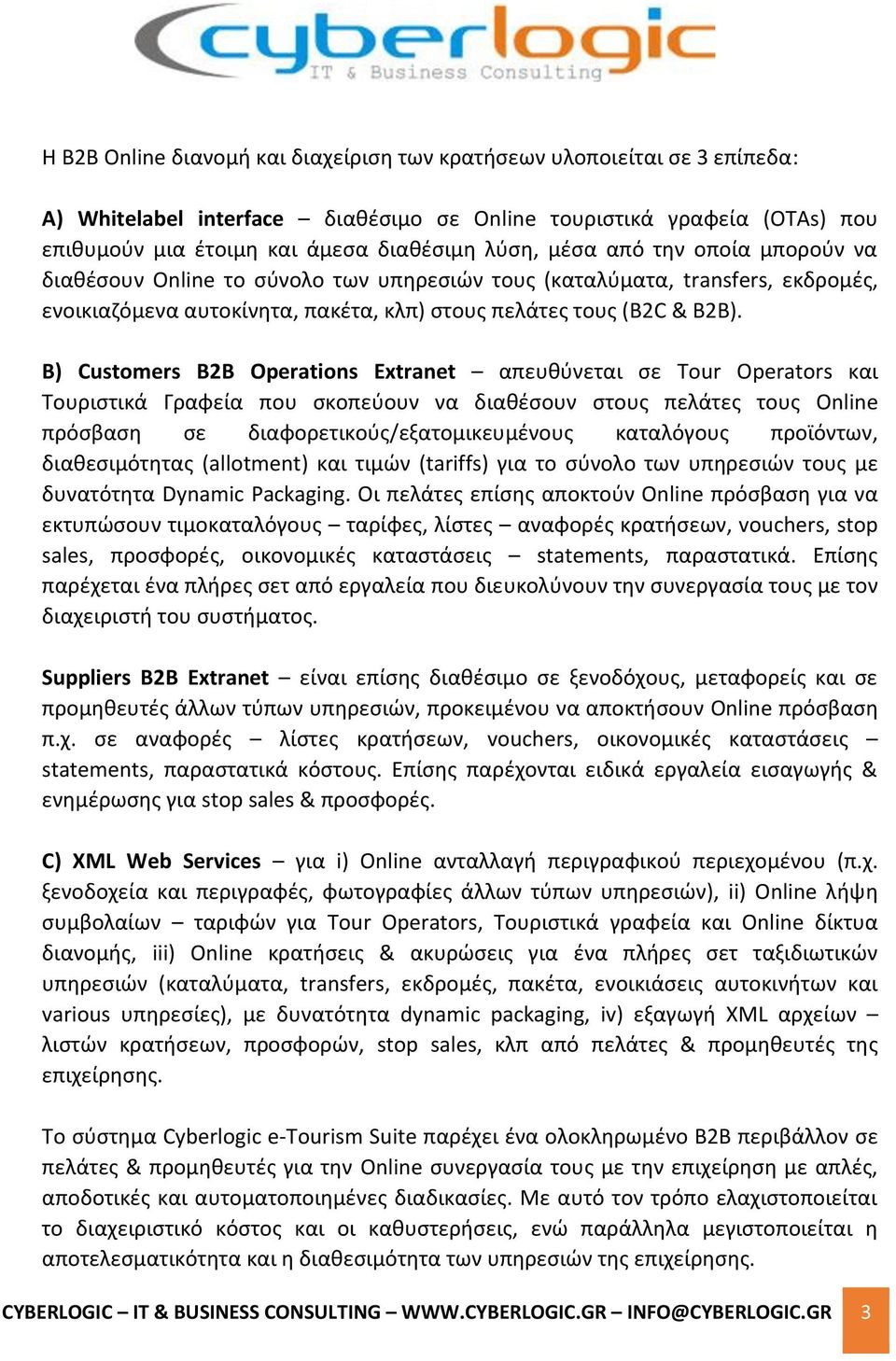 cyberlogic
IT & Business Consulting

Η B2B Online διανομή και διαχείριση των κρατήσεων υλοποιείται σε 3 επίπεδα:

A) Whitelabel interface – διαθέσιμο σε Online τουριστικά γραφεία (OTAs) που επιθυμούν μια έτοιμη και άμεσα διαθέσιμη λύση, μέσα από την οποία μπορούν να διαθέσουν Online το σύνολο των υπηρεσιών τους (καταλύματα, transfers, εκδρομές, ενοικιαζόμενα αυτοκίνητα, πακέτα, κλπ) στους πελάτες τους (B2C & B2B).

B) Customers B2B Operations Extranet – απευθύνεται σε Tour Operators και Τουριστικά Γραφεία που σκοπεύουν να διαθέσουν στους πελάτες τους Online πρόσβαση σε διαφορετικούς/εξατομικευμένους καταλόγους προϊόντων, διαθεσιμότητας (allotment) και τιμών (tariffs) για το σύνολο των υπηρεσιών τους με δυνατότητα Dynamic Packaging. Οι πελάτες επίσης αποκτούν Online πρόσβαση για να εκτυπώσουν τιμοκαταλόγους – ταρίφες, λίστες – αναφορές κρατήσεων, vouchers, stop sales, προσφορές, οικονομικές καταστάσεις – statements, παραστατικά. Επίσης παρέχεται ένα πλήρες σετ από εργαλεία που διευκολύνουν την συνεργασία τους με τον διαχειριστή του συστήματος.

Suppliers B2B Extranet – είναι επίσης διαθέσιμο σε ξενοδόχους, μεταφορείς και σε προμηθευτές άλλων τύπων υπηρεσιών, προκειμένου να αποκτήσουν Online πρόσβαση π.χ. σε αναφορές – λίστες κρατήσεων, vouchers, οικονομικές καταστάσεις – statements, παραστατικά κόστους. Επίσης παρέχονται ειδικά εργαλεία εισαγωγής & ενημέρωσης για stop sales & προσφορές.

C) XML Web Services – για i) Online ανταλλαγή περιγραφικού περιεχομένου (π.χ. ξενοδοχεία και περιγραφές, φωτογραφίες άλλων τύπων υπηρεσιών), ii) Online λήψη συμβολαίων – ταριφών για Tour Operators, Τουριστικά γραφεία και Online δίκτυα διανομής, iii) Online κρατήσεις & ακυρώσεις για ένα πλήρες σετ ταξιδιωτικών υπηρεσιών (καταλύματα, transfers, εκδρομές, πακέτα, ενοικιάσεις αυτοκινήτων και various υπηρεσίες), με δυνατότητα dynamic packaging, iv) εξαγωγή XML αρχείων – λιστών κρατήσεων, προσφορών, stop sales, κλπ από πελάτες & προμηθευτές της επιχείρησης.

Το σύστημα Cyberlogic e-Tourism Suite παρέχει ένα ολοκληρωμένο B2B περιβάλλον σε πελάτες & προμηθευτές για την Online συνεργασία τους με την επιχείρηση με απλές, αποδοτικές και αυτοματοποιημένες διαδικασίες. Με αυτό τον τρόπο ελαχιστοποιείται το διαχειριστικό κόστος και οι καθυστερήσεις, ενώ παράλληλα μεγιστοποιείται η αποτελεσματικότητα και η διαθεσιμότητα των υπηρεσιών της επιχείρησης.

CYBERLOGIC – IT & BUSINESS CONSULTING – WWW.CYBERLOGIC.GR – INFO@CYBERLOGIC.GR 3